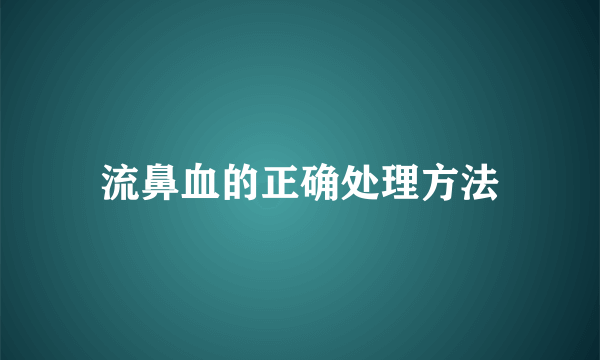 流鼻血的正确处理方法